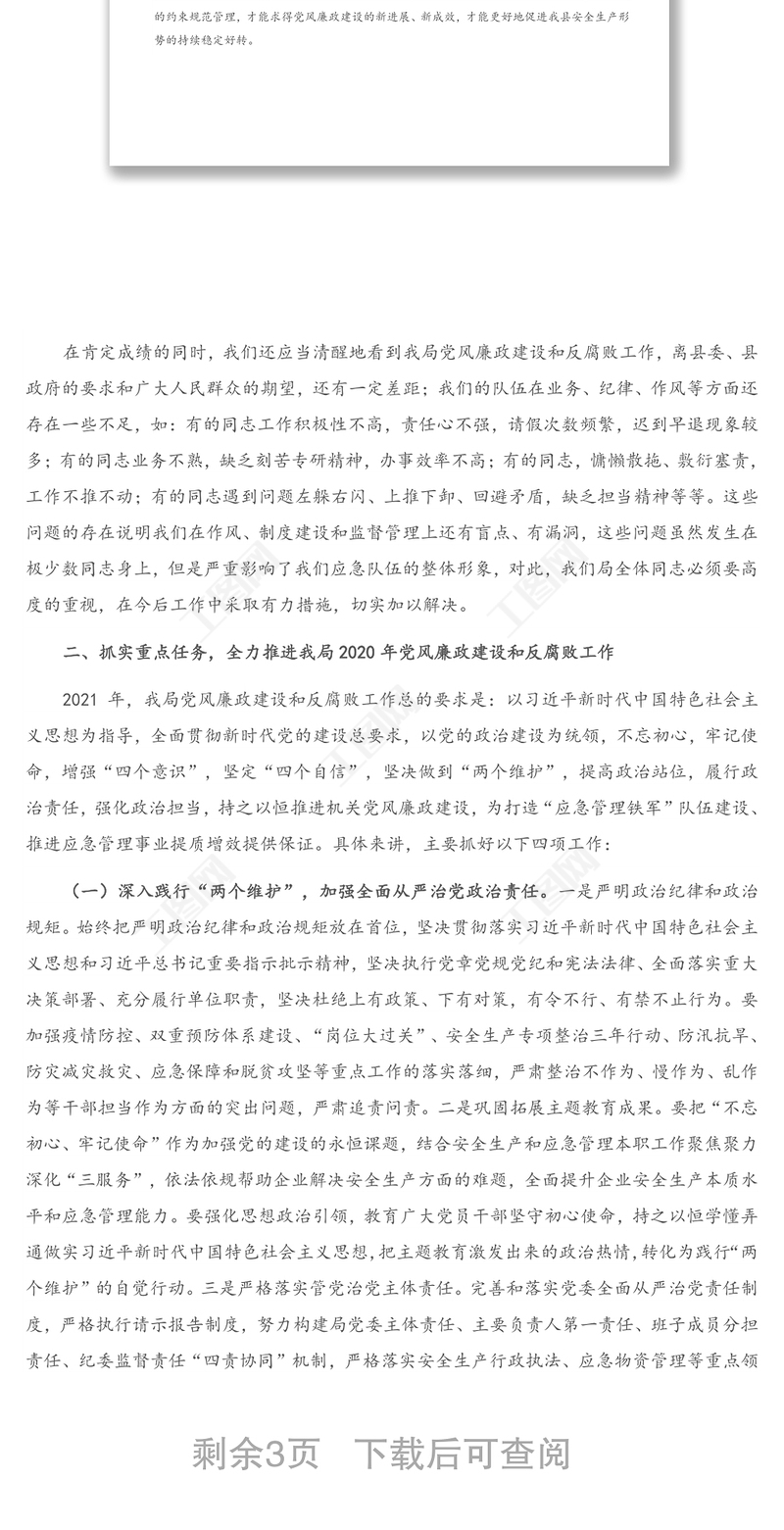 的约束规范管理，才能求得党风廉政建设的新进展、新成效，才能更好地促进我县安全生产形势的持续稳定好转。

在肯定成绩的同时，我们还应当清醒地看到我局党风廉政建设和反腐败工作，离县委、县政府的要求和广大人民群众的期望，还有一定差距；我们的队伍在业务、纪律、作风等方面还存在一些不足，如：有的同志工作积极性不高，责任心不强，请假次数频繁，迟到早退现象较多；有的同志业务不熟，缺乏刻苦专研精神，办事效率不高；有的同志，慵懒散拖、敷衍塞责，工作不推不动；有的同志遇到问题左躲右闪、上推下卸、回避矛盾，缺乏担当精神等等。这些问题的存在说明我们在作风、制度建设和监督管理上还有盲点、有漏洞，这些问题虽然发生在极少数同志身上，但是严重影响了我们应急队伍的整体形象，对此，我们局全体同志必须要高度的重视，在今后工作中采取有力措施，切实加以解决。

二、抓实重点任务，全力推进我局 2020 年党风廉政建设和反腐败工作

2021 年，我局党风廉政建设和反腐败工作总的要求是：以习近平新时代中国特色社会主义思想为指导，全面贯彻新时代党的建设总要求，以党的政治建设为统领，不忘初心，牢记使命，增强“四个意识”，坚定“四个自信”，坚决做到“两个维护”，提高政治站位，履行政治责任，强化政治担当，持之以恒推进机关党风廉政建设，为打造“应急管理铁军”队伍建设、推进应急管理事业提质增效提供保证。具体来讲，主要抓好以下四项工作：

（一）深入践行“两个维护”，加强全面从严治党政治责任。一是严明政治纪律和政治规矩。始终把严明政治纪律和政治规矩放在首位，坚决贯彻落实习近平新时代中国特色社会主义思想和习近平总书记重要指示批示精神，坚决执行党章党规党纪和宪法法律、全面落实重大决策部署、充分履行单位职责，坚决杜绝上有政策、下有对策，有令不行、有禁不止行为。要加强疫情防控、双重预防体系建设、“岗位大过关”、安全生产专项整治三年行动、防汛抗旱、防灾减灾救灾、应急保障和脱贫攻坚等重点工作的落实落细，严肃整治不作为、慢作为、乱作为等干部担当作为方面的突出问题，严肃追责问责。二是巩固拓展主题教育成果。要把“不忘初心、牢记使命”作为加强党的建设的永恒课题，结合安全生产和应急管理本职工作聚焦聚力深化“三服务”，依法依规帮助企业解决安全生产方面的难题，全面提升企业安全生产本质水平和应急管理能力。要强化思想政治引领，教育广大党员干部坚守初心使命，持之以恒学懂弄通做实习近平新时代中国特色社会主义思想，把主题教育激发出来的政治热情，转化为践行“两个维护”的自觉行动。三是严格落实管党治党主体责任。完善和落实党委全面从严治党责任制度，严格执行请示报告制度，努力构建局党委主体责任、主要负责人第一责任、班子成员分担责任、纪委监督责任“四责协同”机制，严格落实安全生产行政执法、应急物资管理等重点领

剩余3页　下载后可查阅